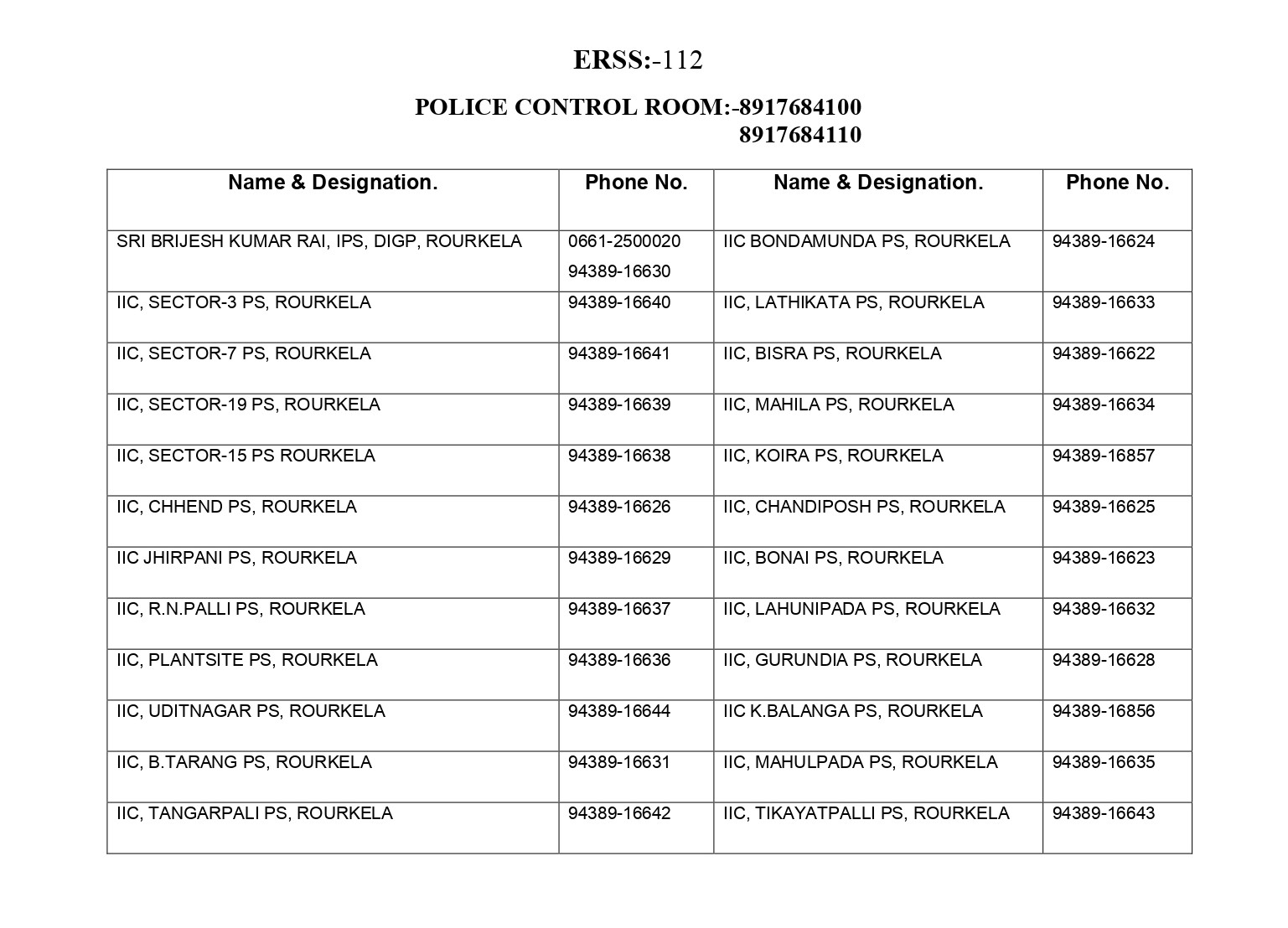 ERSS:-112

POLICE CONTROL ROOM:-8917684100
8917684110

| Name & Designation. | Phone No. | Name & Designation. | Phone No. |
|---|---|---|---|
| SRI BRIJESH KUMAR RAI, IPS, DIGP, ROURKELA | 0661-2500020 94389-16630 | IIC BONDAMUNDA PS, ROURKELA | 94389-16624 |
| IIC, SECTOR-3 PS, ROURKELA | 94389-16640 | IIC, LATHIKATA PS, ROURKELA | 94389-16633 |
| IIC, SECTOR-7 PS, ROURKELA | 94389-16641 | IIC, BISRA PS, ROURKELA | 94389-16622 |
| IIC, SECTOR-19 PS, ROURKELA | 94389-16639 | IIC, MAHILA PS, ROURKELA | 94389-16634 |
| IIC, SECTOR-15 PS ROURKELA | 94389-16638 | IIC, KOIRA PS, ROURKELA | 94389-16857 |
| IIC, CHHEND PS, ROURKELA | 94389-16626 | IIC, CHANDIPOSH PS, ROURKELA | 94389-16625 |
| IIC JHIRPANI PS, ROURKELA | 94389-16629 | IIC, BONAI PS, ROURKELA | 94389-16623 |
| IIC, R.N.PALLI PS, ROURKELA | 94389-16637 | IIC, LAHUNIPADA PS, ROURKELA | 94389-16632 |
| IIC, PLANTSITE PS, ROURKELA | 94389-16636 | IIC, GURUNDIA PS, ROURKELA | 94389-16628 |
| IIC, UDITNAGAR PS, ROURKELA | 94389-16644 | IIC K.BALANGA PS, ROURKELA | 94389-16856 |
| IIC, B.TARANG PS, ROURKELA | 94389-16631 | IIC, MAHULPADA PS, ROURKELA | 94389-16635 |
| IIC, TANGARPALI PS, ROURKELA | 94389-16642 | IIC, TIKAYATPALLI PS, ROURKELA | 94389-16643 |